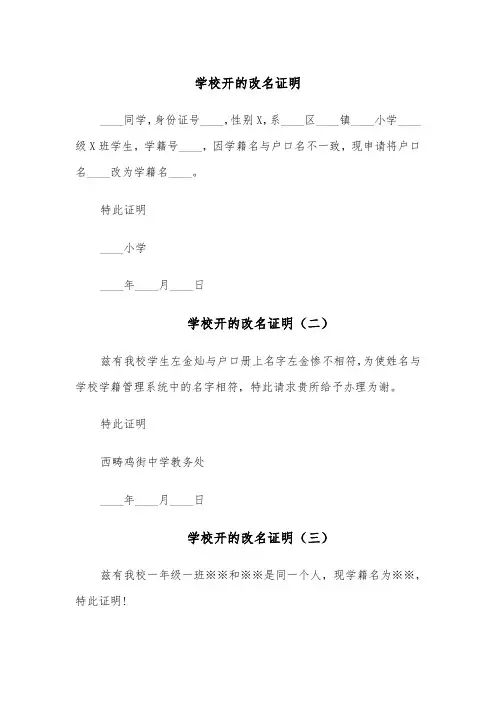 学校开的改名证明

____同学，身份证号____，性别X，系____区____镇____小学____级X班学生，学籍号____，因学籍名与户口名不一致，现申请将户口名____改为学籍名____。

特此证明

____小学

____年____月____日

学校开的改名证明（二）

兹有我校学生左金灿与户口册上名字左金惨不相符，为使姓名与学校学籍管理系统中的名字相符，特此请求贵所给予办理为谢。

特此证明

西畴鸡街中学教务处

____年____月____日

学校开的改名证明（三）

兹有我校一年级一班※※和※※是同一个人，现学籍名为※※，特此证明！